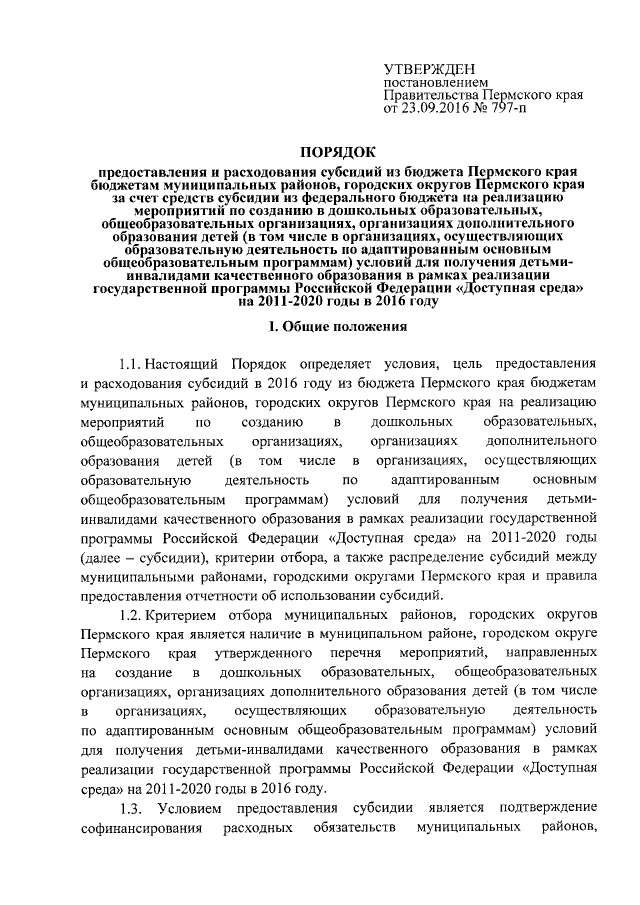 УТВЕРЖДЕН
постановлением
Правительства Пермского края
от 23.09.2016 № 797-п

ПОРЯДОК

предоставления и расходования субсидий из бюджета Пермского края бюджетам муниципальных районов, городских округов Пермского края за счет средств субсидии из федерального бюджета на реализацию мероприятий по созданию в дошкольных образовательных, общеобразовательных организациях, организациях дополнительного образования детей (в том числе в организациях, осуществляющих образовательную деятельность по адаптированным основным общеобразовательным программам) условий для получения детьми-инвалидами качественного образования в рамках реализации государственной программы Российской Федерации «Доступная среда» на 2011-2020 годы в 2016 году

I. Общие положения

1.1. Настоящий Порядок определяет условия, цель предоставления и расходования субсидий в 2016 году из бюджета Пермского края бюджетам муниципальных районов, городских округов Пермского края на реализацию мероприятий по созданию в дошкольных образовательных, общеобразовательных организациях, организациях дополнительного образования детей (в том числе в организациях, осуществляющих образовательную деятельность по адаптированным основным общеобразовательным программам) условий для получения детьми-инвалидами качественного образования в рамках реализации государственной программы Российской Федерации «Доступная среда» на 2011-2020 годы (далее – субсидии), критерии отбора, а также распределение субсидий между муниципальными районами, городскими округами Пермского края и правила предоставления отчетности об использовании субсидий.

1.2. Критерием отбора муниципальных районов, городских округов Пермского края является наличие в муниципальном районе, городском округе Пермского края утвержденного перечня мероприятий, направленных на создание в дошкольных образовательных, общеобразовательных организациях, организациях дополнительного образования детей (в том числе в организациях, осуществляющих образовательную деятельность по адаптированным основным общеобразовательным программам) условий для получения детьми-инвалидами качественного образования в рамках реализации государственной программы Российской Федерации «Доступная среда» на 2011-2020 годы в 2016 году.

1.3. Условием предоставления субсидии является подтверждение софинансирования расходных обязательств муниципальных районов,